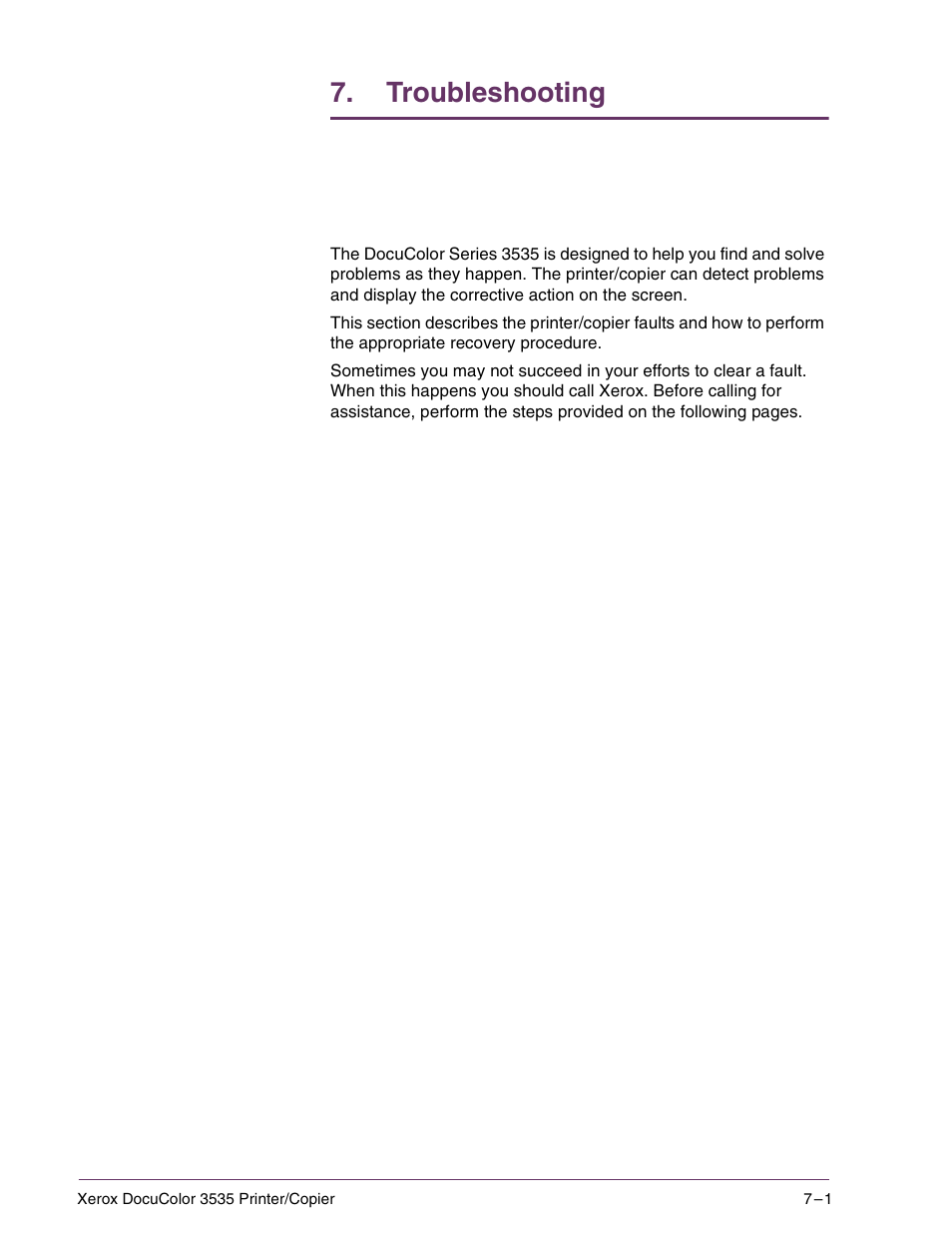 7. Troubleshooting

The DocuColor Series 3535 is designed to help you find and solve problems as they happen. The printer/copier can detect problems and display the corrective action on the screen.

This section describes the printer/copier faults and how to perform the appropriate recovery procedure.

Sometimes you may not succeed in your efforts to clear a fault. When this happens you should call Xerox. Before calling for assistance, perform the steps provided on the following pages.

Xerox DocuColor 3535 Printer/Copier

7–1